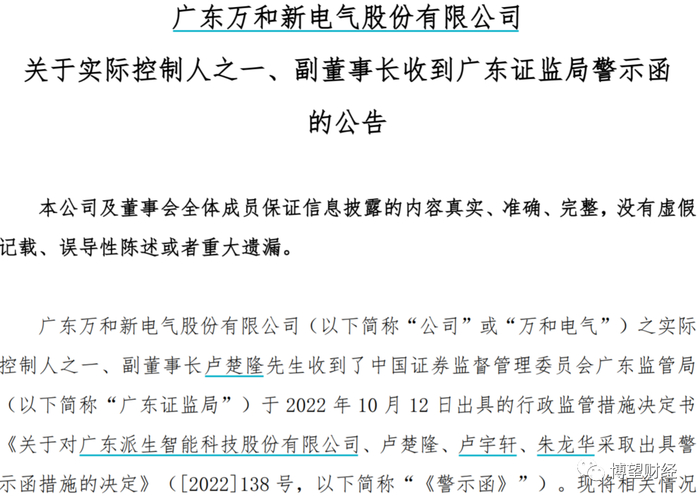 广东万和新电气股份有限公司
关于实际控制人之一、副董事长收到广东证监局警示函的公告

本公司及董事会全体成员保证信息披露的内容真实、准确、完整，没有虚假记载、误导性陈述或者重大遗漏。

广东万和新电气股份有限公司（以下简称“公司”或“万和电气”）之实际控制人之一、副董事长卢楚隆先生收到了中国证券监督管理委员会广东监管局（以下简称“广东证监局”）于 2022 年 10 月 12 日出具的行政监管措施决定书《关于对广东派生智能科技股份有限公司、卢楚隆、卢宇轩、朱龙华采取出具警示函措施的决定》（[2022]138 号，以下简称“《警示函》”）。现将相关情况

博望财经